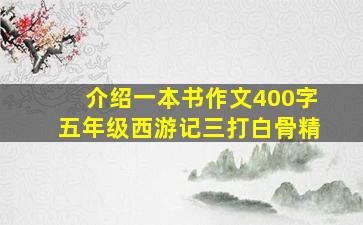 介绍一本书作文400字
五年级西游记三打白骨精